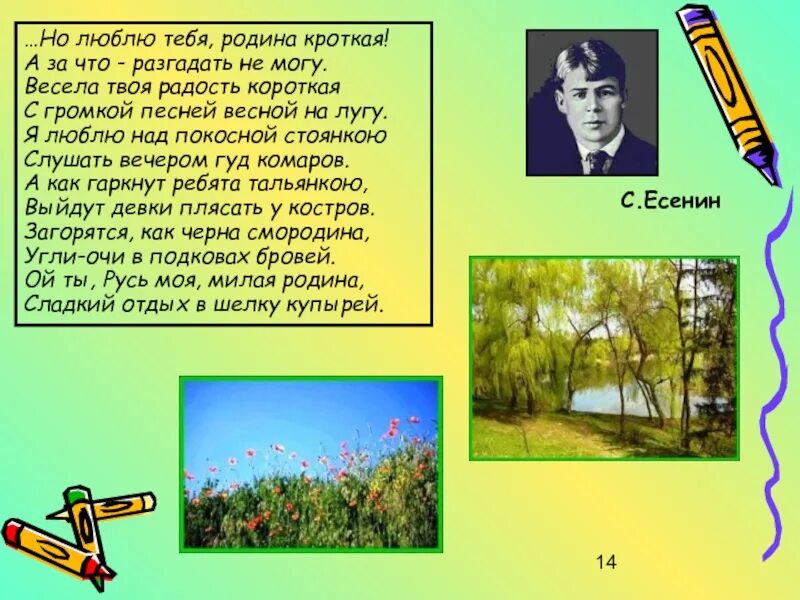 …Но люблю тебя, родина кроткая!
А за что - разгадать не могу.
Весела твоя радость короткая
С громкой песней весной на лугу.
Я люблю над покосной стоянкою
Слушать вечером гуд комаров.
А как гаркнут ребята тальянкою,
Выйдут девки плясать у костров.
Загорятся, как черна смородина,
Угли-очи в подковах бровей.
Ой ты, Русь моя, милая родина,
Сладкий отдых в шелку купырей.

С.Есенин

14